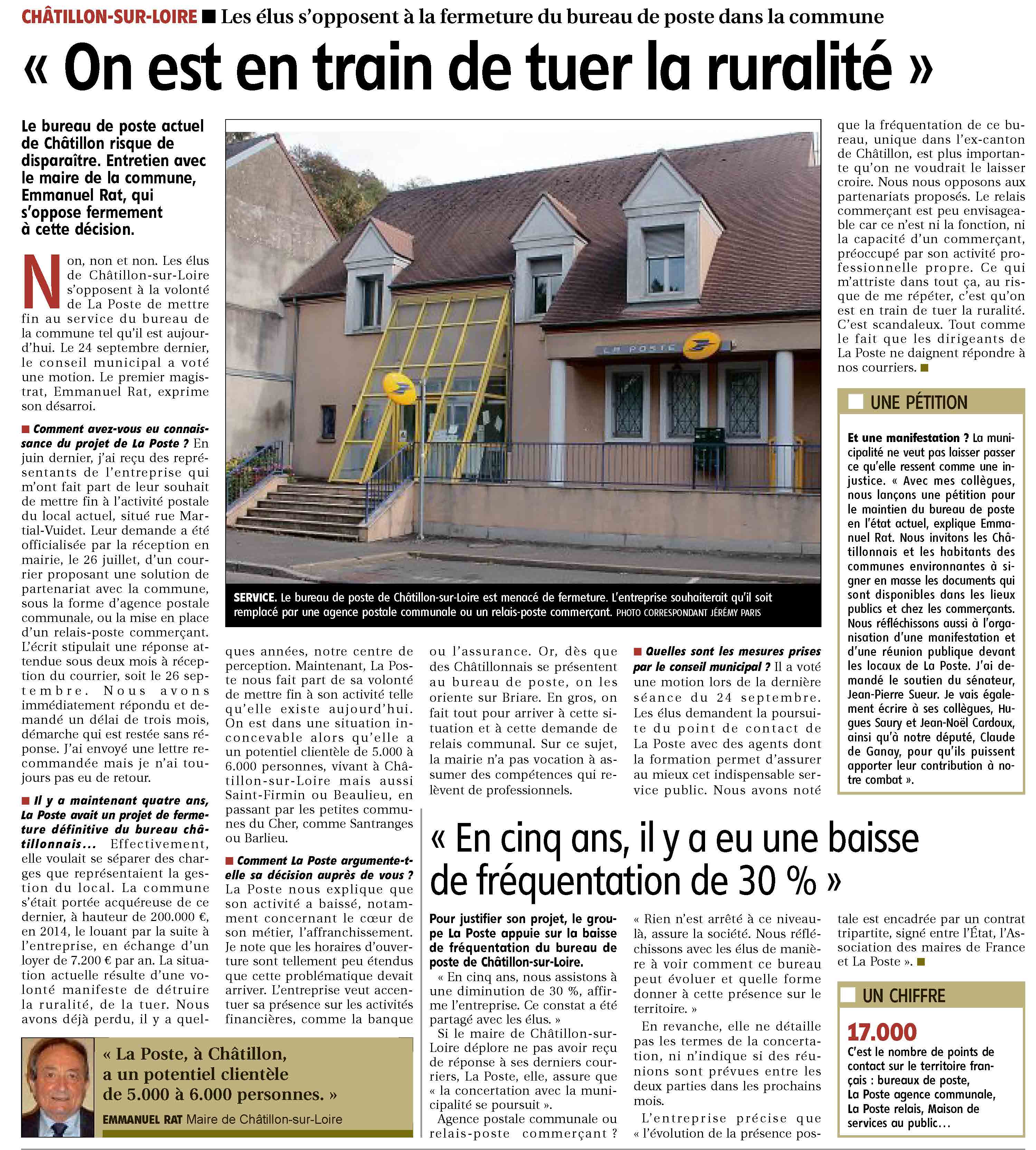 CHÂTILLON-SUR-LOIRE ■ Les élus s'opposent à la fermeture du bureau de poste dans la commune

« On est en train de tuer la ruralité »

Le bureau de poste actuel de Châtillon risque de disparaître. Entretien avec le maire de la commune, Emmanuel Rat, qui s'oppose fermement à cette décision.

Non, non et non. Les élus de Châtillon-sur-Loire s'opposent à la volonté de La Poste de mettre fin au service du bureau de la commune tel qu'il est aujourd'hui. Le 24 septembre dernier, le conseil municipal a voté une motion. Le premier magistrat, Emmanuel Rat, exprime son désarroi.

■ Comment avez-vous eu connaissance du projet de La Poste ? En juin dernier, j'ai reçu des représentants de l'entreprise qui m'ont fait part de leur souhait de mettre fin à l'activité postale du local actuel, situé rue Martial-Vuidet. Leur demande a été officialisée par la réception en mairie, le 26 juillet, d'un courrier proposant une solution de partenariat avec la commune, sous la forme d'agence postale communale, ou la mise en place d'un relais-poste commerçant. L'écrit stipulait une réponse attendue sous deux mois à réception du courrier, soit le 26 septembre. Nous avons immédiatement répondu et demandé un délai de trois mois, démarche qui est restée sans réponse. J'ai envoyé une lettre recommandée mais je n'ai toujours pas eu de retour.

■ Il y a maintenant quatre ans, La Poste avait un projet de fermeture définitive du bureau châtillonnais... Effectivement, elle voulait se séparer des charges que représentaient la gestion du local. La commune s'était portée acquéreuse de ce dernier, à hauteur de 200.000 €, en 2014, le louant par la suite à l'entreprise, en échange d'un loyer de 7.200 € par an. La situation actuelle résulte d'une volonté manifeste de détruire la ruralité, de la tuer. Nous avons déjà perdu, il y a quelques années, notre centre de perception. Maintenant, La Poste nous fait part de sa volonté de mettre fin à son activité telle qu'elle existe aujourd'hui. On est dans une situation inconcevable alors qu'elle a un potentiel clientèle de 5.000 à 6.000 personnes, vivant à Châtillon-sur-Loire mais aussi Saint-Firmin ou Beaulieu, en passant par les petites communes du Cher, comme Santranges ou Barlieu.

■ Comment La Poste argumente-t-elle sa décision auprès de vous ? La Poste nous explique que son activité a baissé, notamment concernant le cœur de son métier, l'affranchissement. Je note que les horaires d'ouverture sont tellement peu étendus que cette problématique devait arriver. L'entreprise veut accentuer sa présence sur les activités financières, comme la banque ou l'assurance. Or, dès que des Châtillonnais se présentent au bureau de poste, on les oriente sur Briare. En gros, on fait tout pour arriver à cette situation et à cette demande de relais communal. Sur ce sujet, la mairie n'a pas vocation à assumer des compétences qui relèvent de professionnels.

■ Quelles sont les mesures prises par le conseil municipal ? Il a voté une motion lors de la dernière séance du 24 septembre. Les élus demandent la poursuite du point de contact de La Poste avec des agents dont la formation permet d'assurer au mieux cet indispensable service public. Nous avons noté que la fréquentation de ce bureau, unique dans l'ex-canton de Châtillon, est plus importante qu'on ne voudrait le laisser croire. Nous nous opposons aux partenariats proposés. Le relais commerçant est peu envisageable car ce n'est ni la fonction, ni la capacité d'un commerçant, préoccupé par son activité professionnelle propre. Ce qui m'attriste dans tout ça, au risque de me répéter, c'est qu'on est en train de tuer la ruralité. C'est scandaleux. Tout comme le fait que les dirigeants de La Poste ne daignent répondre à nos courriers. ■

LA POSTE

SERVICE. Le bureau de poste de Châtillon-sur-Loire est menacé de fermeture. L'entreprise souhaiterait qu'il soit remplacé par une agence postale communale ou un relais-poste commerçant. PHOTO CORRESPONDANT JÉRÉMY PARIS

UNE PÉTITION

Et une manifestation ? La municipalité ne veut pas laisser passer ce qu'elle ressent comme une injustice. « Avec mes collègues, nous lançons une pétition pour le maintien du bureau de poste en l'état actuel, explique Emmanuel Rat. Nous invitons les Châtillonnais et les habitants des communes environnantes à signer en masse les documents qui sont disponibles dans les lieux publics et chez les commerçants. Nous réfléchissons aussi à l'organisation d'une manifestation et d'une réunion publique devant les locaux de La Poste. J'ai demandé le soutien du sénateur, Jean-Pierre Sueur. Je vais également écrire à ses collègues, Hugues Saury et Jean-Noël Cardoux, ainsi qu'à notre député, Claude de Ganay, pour qu'ils puissent apporter leur contribution à notre combat ».

« En cinq ans, il y a eu une baisse de fréquentation de 30 % »

Pour justifier son projet, le groupe La Poste appuie sur la baisse de fréquentation du bureau de poste de Châtillon-sur-Loire.

« En cinq ans, nous assistons à une diminution de 30 %, affirme l'entreprise. Ce constat a été partagé avec les élus. »

Si le maire de Châtillon-sur-Loire déplore ne pas avoir reçu de réponse à ses derniers courriers, La Poste, elle, assure que « la concertation avec la municipalité se poursuit ».

Agence postale communale ou relais-poste commerçant ? « Rien n'est arrêté à ce niveau-là, assure la société. Nous réfléchissons avec les élus de manière à voir comment ce bureau peut évoluer et quelle forme donner à cette présence sur le territoire. »

En revanche, elle ne détaille pas les termes de la concertation, ni n'indique si des réunions sont prévues entre les deux parties dans les prochains mois.

L'entreprise précise que « l'évolution de la présence postale est encadrée par un contrat tripartite, signé entre l'État, l'Association des maires de France et La Poste ». ■

UN CHIFFRE

17.000
C'est le nombre de points de contact sur le territoire français : bureaux de poste, La Poste agence communale, La Poste relais, Maison de services au public…

« La Poste, à Châtillon, a un potentiel clientèle de 5.000 à 6.000 personnes. »
EMMANUEL RAT Maire de Châtillon-sur-Loire